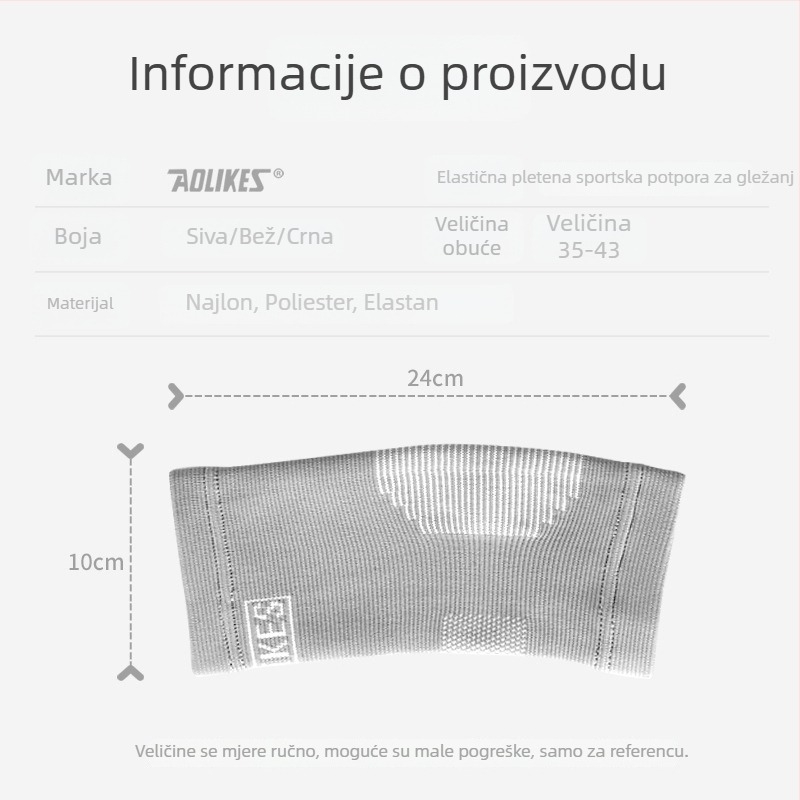 Informacije o proizvodu

| Marka | AOLIKES® | Elastična pletena sportska potpora za gležanj | |
|---|---|---|---|
| Boja | Siva/Bež/Crna | Veličina obuće | Veličina 35-43 |
| Materijal | Najlon, Poliester, Elastan | | |

24cm

10cm

KES

Veličine se mjere ručno, moguće su male pogreške, samo za referencu.